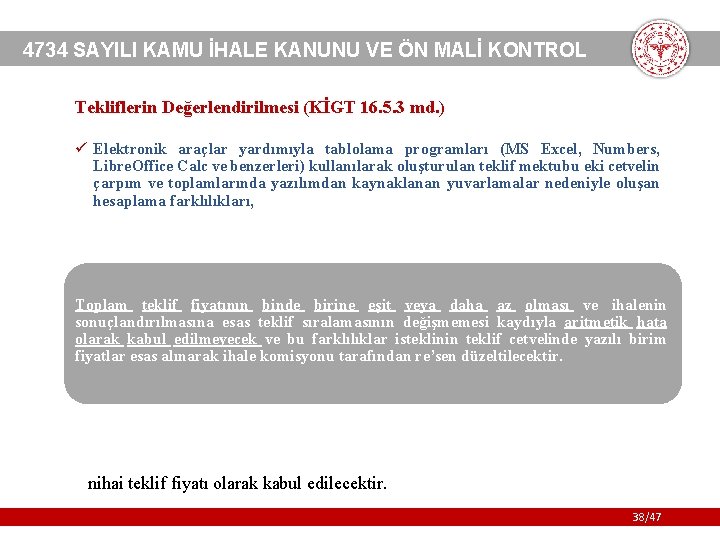 4734 SAYILI KAMU İHALE KANUNU VE ÖN MALİ KONTROL

Tekliflerin Değerlendirilmesi (KİGT 16.5.3 md.)

✓ Elektronik araçlar yardımıyla tablolama programları (MS Excel, Numbers, LibreOffice Calc ve benzerleri) kullanılarak oluşturulan teklif mektubu eki cetvelin çarpım ve toplamlarında yazılımdan kaynaklanan yuvarlamalar nedeniyle oluşan hesaplama farklılıkları,

Toplam teklif fiyatının binde birine eşit veya daha az olması ve ihalenin sonuçlandırılmasına esas teklif sıralamasının değişmemesi kaydıyla aritmetik hata olarak kabul edilmeyecek ve bu farklılıklar isteklinin teklif cetvelinde yazılı birim fiyatlar esas alınarak ihale komisyonu tarafından re'sen düzeltilecektir.

nihai teklif fiyatı olarak kabul edilecektir.

38/47